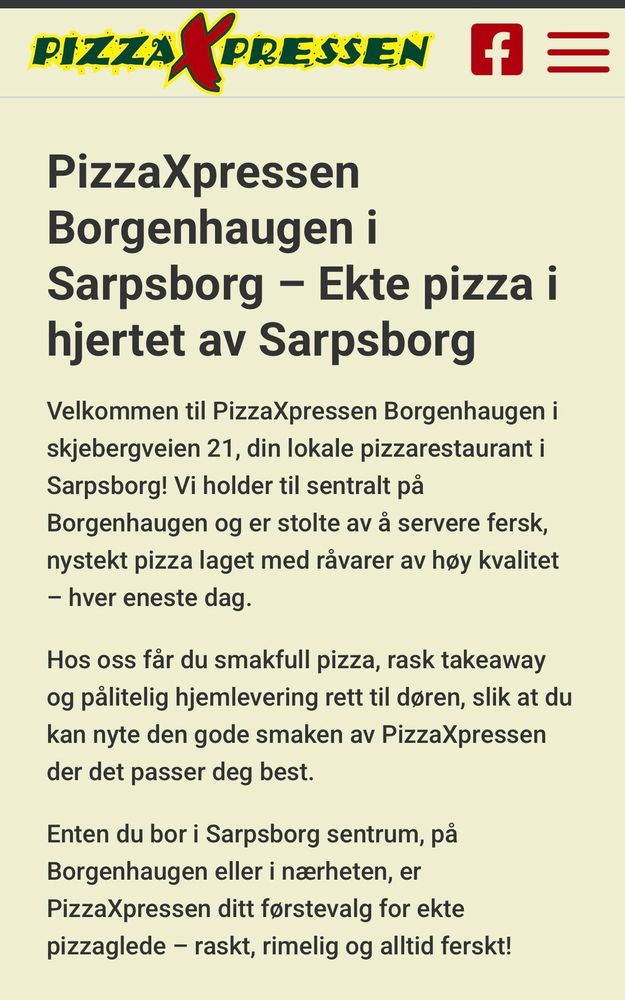 PIZZAXPRESSEN

PizzaXpressen Borgenhaugen i Sarpsborg – Ekte pizza i hjertet av Sarpsborg

Velkommen til PizzaXpressen Borgenhaugen i skjebergveien 21, din lokale pizzarestaurant i Sarpsborg! Vi holder til sentralt på Borgenhaugen og er stolte av å servere fersk, nystekt pizza laget med råvarer av høy kvalitet – hver eneste dag.

Hos oss får du smakfull pizza, rask takeaway og pålitelig hjemlevering rett til døren, slik at du kan nyte den gode smaken av PizzaXpressen der det passer deg best.

Enten du bor i Sarpsborg sentrum, på Borgenhaugen eller i nærheten, er PizzaXpressen ditt førstevalg for ekte pizzaglede – raskt, rimelig og alltid ferskt!